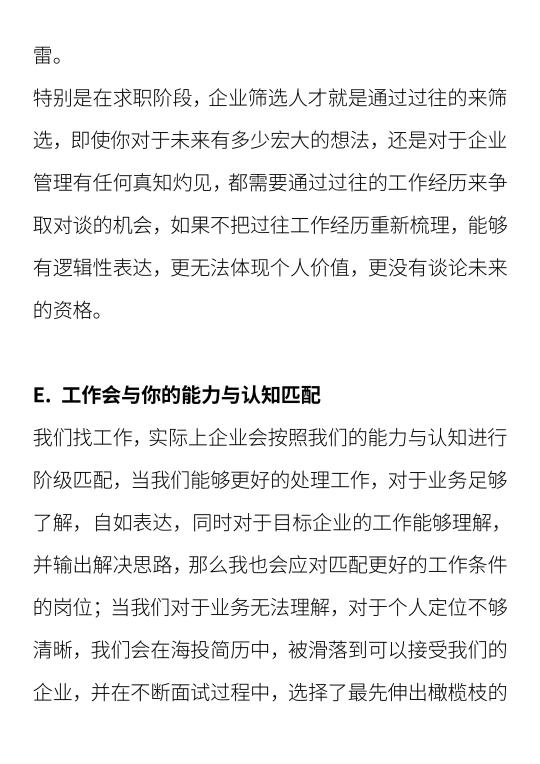 雷。

特别是在求职阶段，企业筛选人才就是通过过往的来筛选，即使你对于未来有多少宏大的想法，还是对于企业管理有任何真知灼见，都需要通过过往的工作经历来争取对谈的机会，如果不把过往工作经历重新梳理，能够有逻辑性表达，更无法体现个人价值，更没有谈论未来的资格。

E. 工作会与你的能力与认知匹配

我们找工作，实际上企业会按照我们的能力与认知进行阶级匹配，当我们能够更好的处理工作，对于业务足够了解，自如表达，同时对于目标企业的工作能够理解，并输出解决思路，那么我也会应对匹配更好的工作条件的岗位；当我们对于业务无法理解，对于个人定位不够清晰，我们会在海投简历中，被滑落到可以接受我们的企业，并在不断面试过程中，选择了最先伸出橄榄枝的